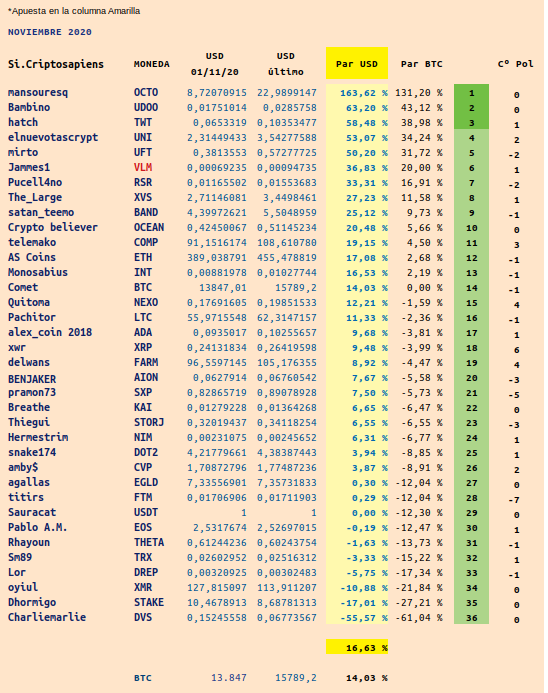 *Apuesta en la columna Amarilla

NOVIEMBRE 2020

| Si.Criptosapiens | MONEDA | USD 01/11/20 | USD último | Par USD | Par BTC | | Cº Pol |
|---|---|---|---|---|---|---|---|
| mansouresq | OCTO | 8,72070915 | 22,9899147 | 163,62 % | 131,20 % | 1 | 0 |
| Bambino | UDOO | 0,01751014 | 0,0285758 | 63,20 % | 43,12 % | 2 | 0 |
| hatch | TWT | 0,0653319 | 0,10353477 | 58,48 % | 38,98 % | 3 | 1 |
| elnuevotascrypt | UNI | 2,31449433 | 3,54277588 | 53,07 % | 34,24 % | 4 | 2 |
| mirto | UFT | 0,3813553 | 0,57277725 | 50,20 % | 31,72 % | 5 | -2 |
| Jammes1 | VLM | 0,00069235 | 0,00094735 | 36,83 % | 20,00 % | 6 | 1 |
| Pucell4no | RSR | 0,01165502 | 0,01553683 | 33,31 % | 16,91 % | 7 | -2 |
| The_Large | XVS | 2,71146081 | 3,4498461 | 27,23 % | 11,58 % | 8 | 1 |
| satan_teemo | BAND | 4,39972621 | 5,5048959 | 25,12 % | 9,73 % | 9 | -1 |
| Crypto believer | OCEAN | 0,42450067 | 0,51145234 | 20,48 % | 5,66 % | 10 | 0 |
| telemako | COMP | 91,1516174 | 108,610780 | 19,15 % | 4,50 % | 11 | 3 |
| AS Coins | ETH | 389,038791 | 455,478819 | 17,08 % | 2,68 % | 12 | -1 |
| Monosabius | INT | 0,00881978 | 0,01027744 | 16,53 % | 2,19 % | 13 | -1 |
| Comet | BTC | 13847,01 | 15789,2 | 14,03 % | 0,00 % | 14 | -1 |
| Quitoma | NEXO | 0,17691605 | 0,19851533 | 12,21 % | -1,59 % | 15 | 4 |
| Pachitor | LTC | 55,9715548 | 62,3147157 | 11,33 % | -2,36 % | 16 | -1 |
| alex_coin 2018 | ADA | 0,0935017 | 0,10255657 | 9,68 % | -3,81 % | 17 | 1 |
| xwr | XRP | 0,24131834 | 0,26419598 | 9,48 % | -3,99 % | 18 | 6 |
| delwans | FARM | 96,5597145 | 105,176355 | 8,92 % | -4,47 % | 19 | 4 |
| BENJAKER | AION | 0,0627914 | 0,06760542 | 7,67 % | -5,58 % | 20 | -3 |
| pramon73 | SXP | 0,82865719 | 0,89078928 | 7,50 % | -5,73 % | 21 | -5 |
| Breathe | KAI | 0,01279228 | 0,01364268 | 6,65 % | -6,47 % | 22 | 0 |
| Thiegui | STORJ | 0,32019437 | 0,34118254 | 6,55 % | -6,55 % | 23 | -3 |
| Hermestrim | NIM | 0,00231075 | 0,00245652 | 6,31 % | -6,77 % | 24 | 1 |
| snake174 | DOT2 | 4,21779661 | 4,38387443 | 3,94 % | -8,85 % | 25 | 1 |
| amby$ | CVP | 1,70872796 | 1,77487236 | 3,87 % | -8,91 % | 26 | 2 |
| agallas | EGLD | 7,33556901 | 7,35731833 | 0,30 % | -12,04 % | 27 | 0 |
| titirs | FTM | 0,01706906 | 0,01711903 | 0,29 % | -12,04 % | 28 | -7 |
| Sauracat | USDT | 1 | 1 | 0,00 % | -12,30 % | 29 | 0 |
| Pablo A.M. | EOS | 2,5317674 | 2,52697015 | -0,19 % | -12,47 % | 30 | 1 |
| Rhayoun | THETA | 0,61244236 | 0,60243754 | -1,63 % | -13,73 % | 31 | -1 |
| Sm89 | TRX | 0,02602952 | 0,02516312 | -3,33 % | -15,22 % | 32 | 1 |
| Lor | DREP | 0,00320925 | 0,00302483 | -5,75 % | -17,34 % | 33 | -1 |
| oyiul | XMR | 127,815097 | 113,911207 | -10,88 % | -21,84 % | 34 | 0 |
| Dhormigo | STAKE | 10,4678913 | 8,68781313 | -17,01 % | -27,21 % | 35 | 0 |
| Charliemarlie | DVS | 0,15245558 | 0,06773567 | -55,57 % | -61,04 % | 36 | 0 |
| | | | | 16,63 % | | | |
| | BTC | 13.847 | 15789,2 | 14,03 % | | | |